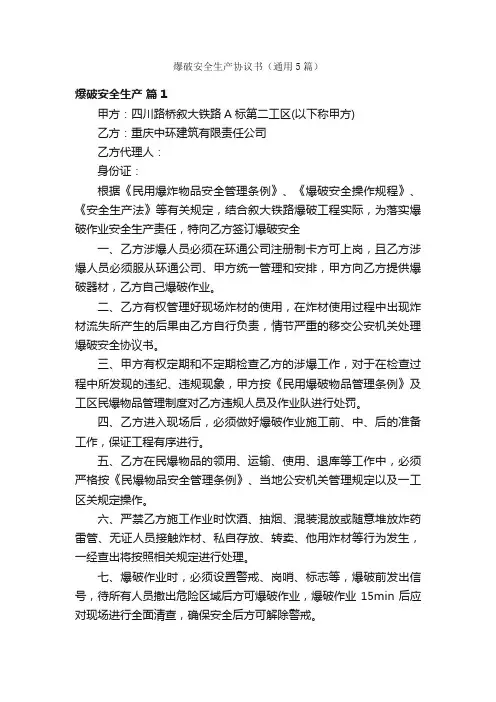 爆破安全生产协议书（通用5篇）

爆破安全生产 篇1

甲方：四川路桥叙大铁路A标第二工区(以下称甲方)

乙方：重庆中环建筑有限责任公司

乙方代理人：

身份证：

根据《民用爆炸物品安全管理条例》、《爆破安全操作规程》、《安全生产法》等有关规定，结合叙大铁路爆破工程实际，为落实爆破作业安全生产责任，特向乙方签订爆破安全

一、乙方涉爆人员必须在环通公司注册制卡方可上岗，且乙方涉爆人员必须服从环通公司、甲方统一管理和安排，甲方向乙方提供爆破器材，乙方自己爆破作业。

二、乙方有权管理好现场炸材的使用，在炸材使用过程中出现炸材流失所产生的后果由乙方自行负责，情节严重的移交公安机关处理爆破安全协议书。

三、甲方有权定期和不定期检查乙方的涉爆工作，对于在检查过程中所发现的违纪、违规现象，甲方按《民用爆破物品管理条例》及工区民爆物品管理制度对乙方违规人员及作业队进行处罚。

四、乙方进入现场后，必须做好爆破作业施工前、中、后的准备工作，保证工程有序进行。

五、乙方在民爆物品的领用、运输、使用、退库等工作中，必须严格按《民爆物品安全管理条例》、当地公安机关管理规定以及一工区关规定操作。

六、严禁乙方施工作业时饮酒、抽烟、混装混放或随意堆放炸药雷管、无证人员接触炸材、私自存放、转卖、他用炸材等行为发生，一经查出将按照相关规定进行处理。

七、爆破作业时，必须设置警戒、岗哨、标志等，爆破前发出信号，待所有人员撤出危险区域后方可爆破作业，爆破作业 15min 后应对现场进行全面清查，确保安全后方可解除警戒。